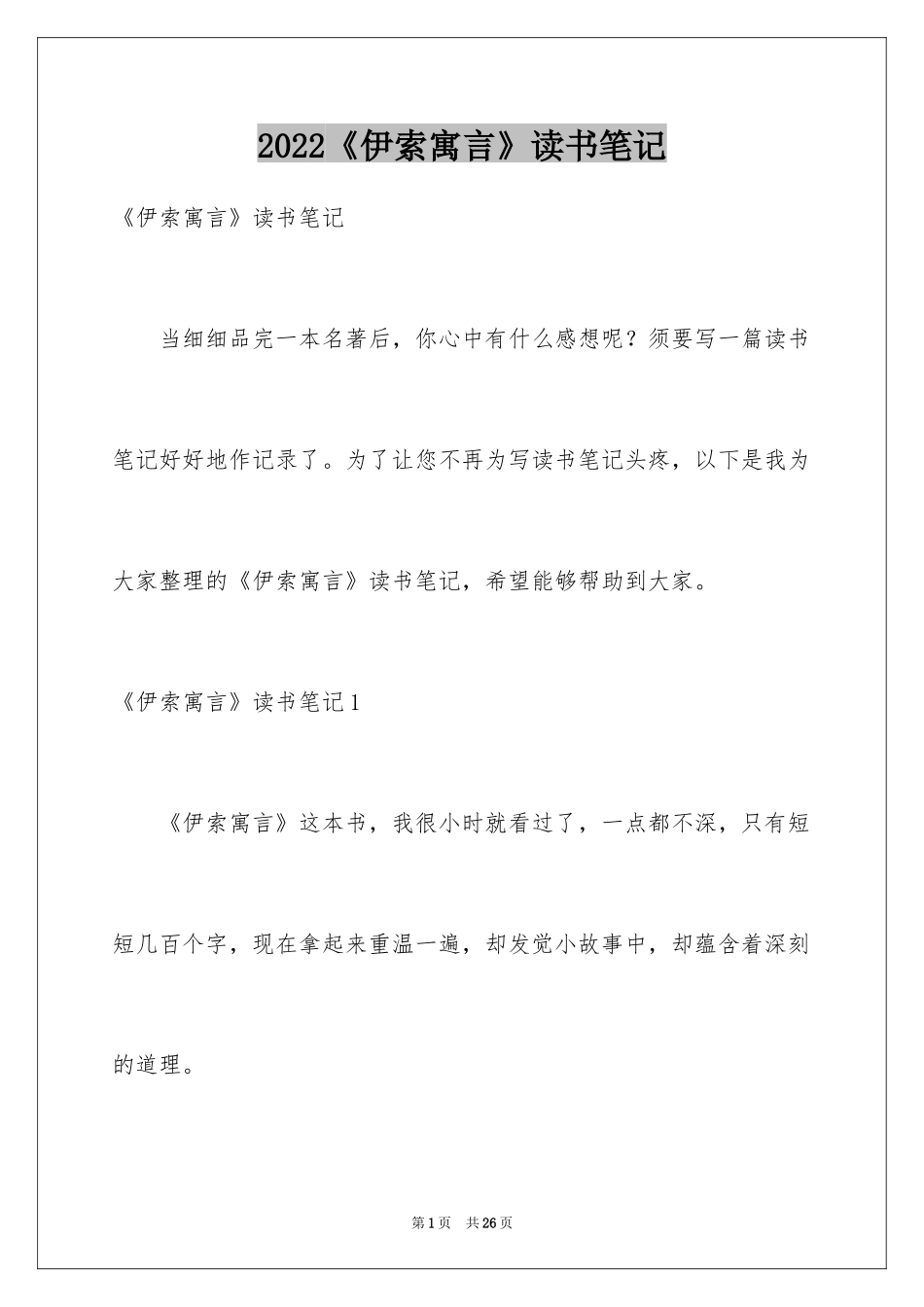 2022《伊索寓言》读书笔记

《伊索寓言》读书笔记

当细细品完一本名著后，你心中有什么感想呢？须要写一篇读书笔记好好地作记录了。为了让您不再为写读书笔记头疼，以下是我为大家整理的《伊索寓言》读书笔记，希望能够帮助到大家。

《伊索寓言》读书笔记1

《伊索寓言》这本书，我很小时就看过了，一点都不深，只有短短几百个字，现在拿起来重温一遍，却发觉小故事中，却蕴含着深刻的道理。

第1页　共26页